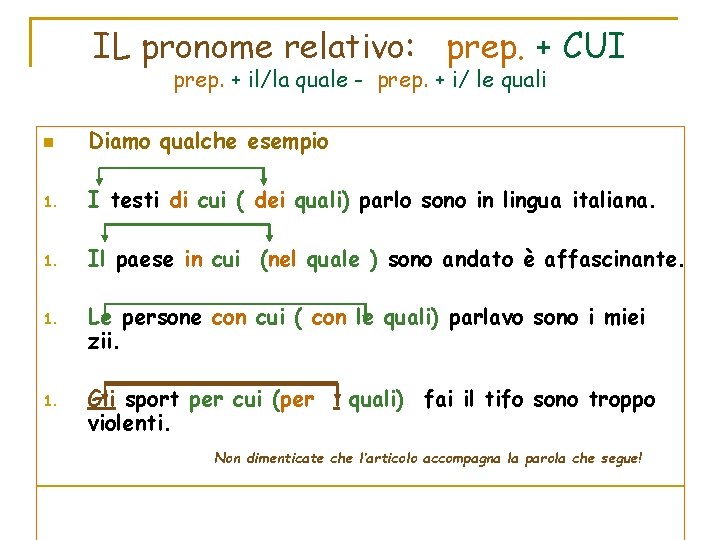 IL pronome relativo: prep. + CUI
prep. + il/la quale - prep. + i/ le quali

Diamo qualche esempio

1. I testi di cui ( dei quali) parlo sono in lingua italiana.

1. Il paese in cui (nel quale ) sono andato è affascinante.

1. Le persone con cui ( con le quali) parlavo sono i miei zii.

1. Gli sport per cui (per i quali) fai il tifo sono troppo violenti.

Non dimenticate che l'articolo accompagna la parola che segue!